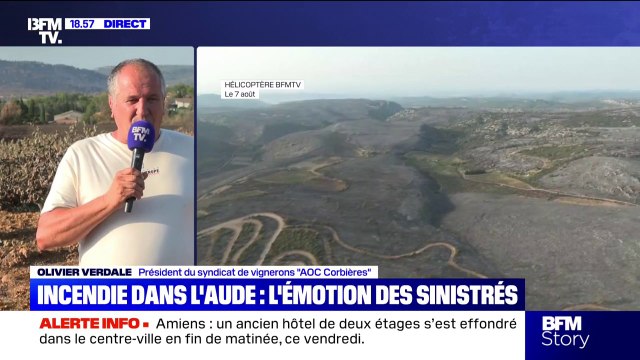 BFM TV. 18.57 DIRECT

BFM TV.

HÉLICOPTÈRE BFMTV
Le 7 août

OLIVIER VERDALE Président du syndicat de vignerons "AOC Corbières"

INCENDIE DANS L'AUDE : L'ÉMOTION DES SINISTRÉS

ALERTE INFO ▪ Amiens : un ancien hôtel de deux étages s'est effondré dans le centre-ville en fin de matinée, ce vendredi.

BFM Story